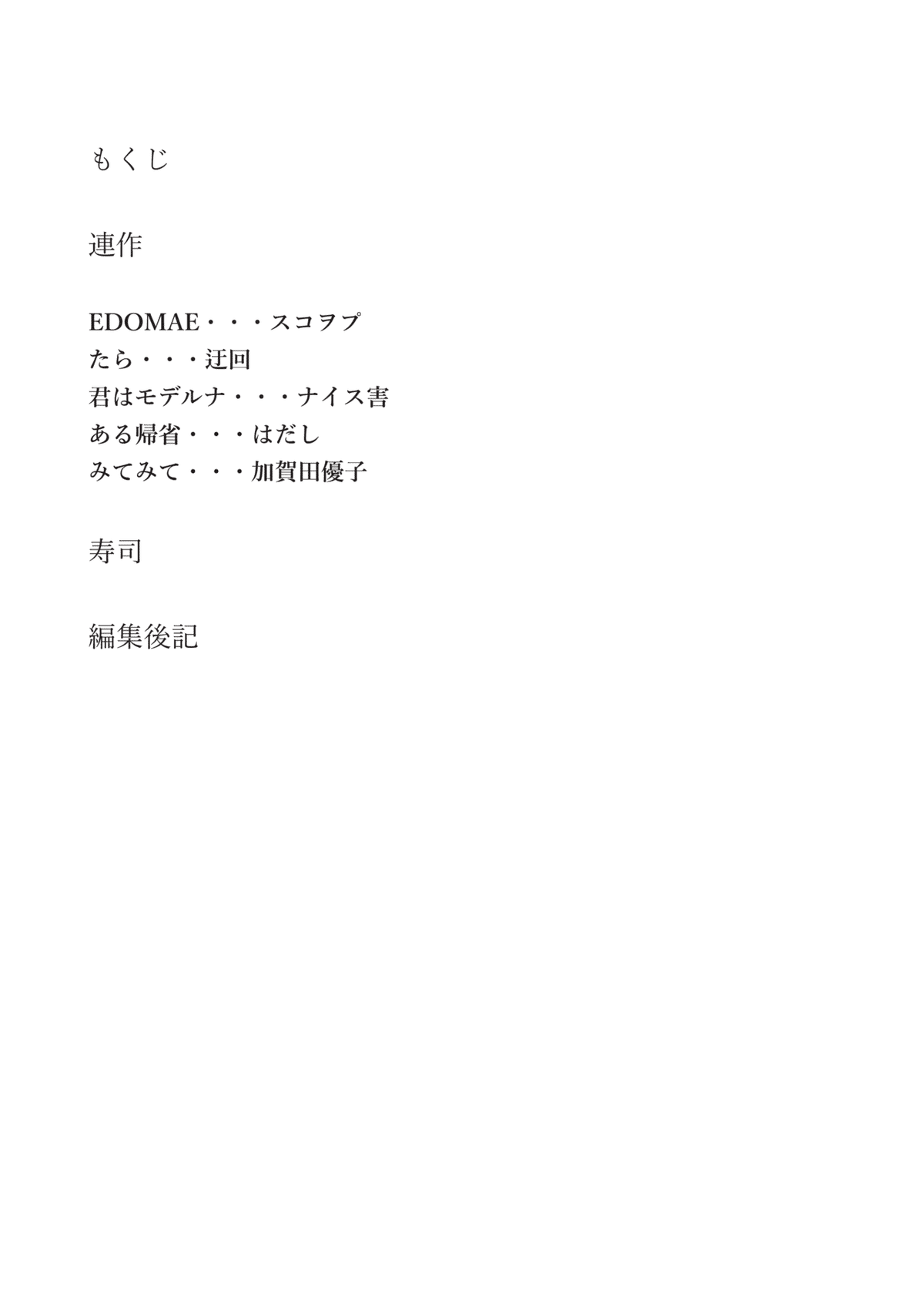 もくじ

連作

EDOMAE・・・スコヲプ
たら・・・迂回
君はモデルナ・・・ナイス害
ある帰省・・・はだし
みてみて・・・加賀田優子

寿司

編集後記